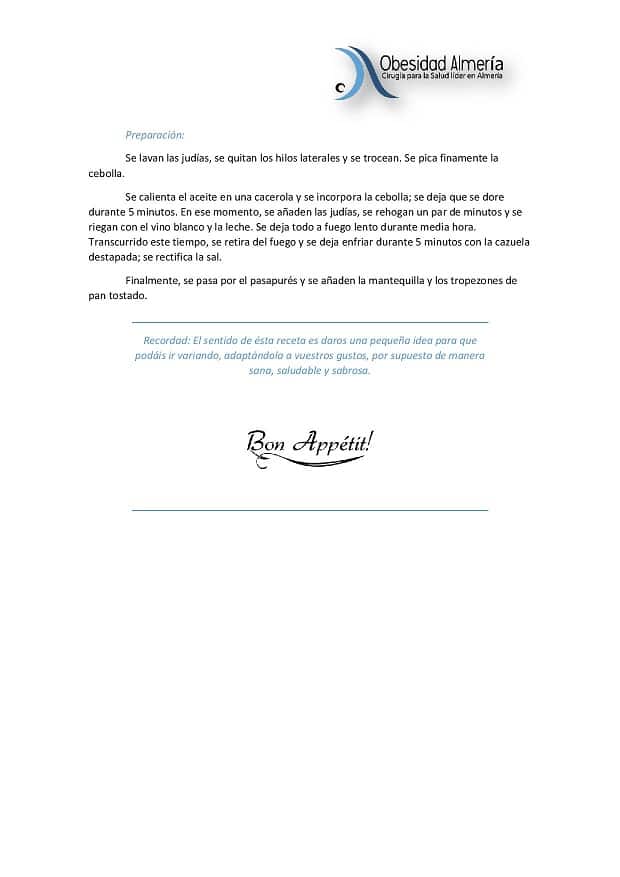 Obesidad Almería
Cirugía para la Salud líder en Almería

Preparación:

Se lavan las judías, se quitan los hilos laterales y se trocean. Se pica finamente la cebolla.

Se calienta el aceite en una cacerola y se incorpora la cebolla; se deja que se dore durante 5 minutos. En ese momento, se añaden las judías, se rehogan un par de minutos y se riegan con el vino blanco y la leche. Se deja todo a fuego lento durante media hora. Transcurrido este tiempo, se retira del fuego y se deja enfriar durante 5 minutos con la cazuela destapada; se rectifica la sal.

Finalmente, se pasa por el pasapurés y se añaden la mantequilla y los tropezones de pan tostado.

Recordad: El sentido de ésta receta es daros una pequeña idea para que podáis ir variando, adaptándola a vuestros gustos, por supuesto de manera sana, saludable y sabrosa.

Bon Appétit!